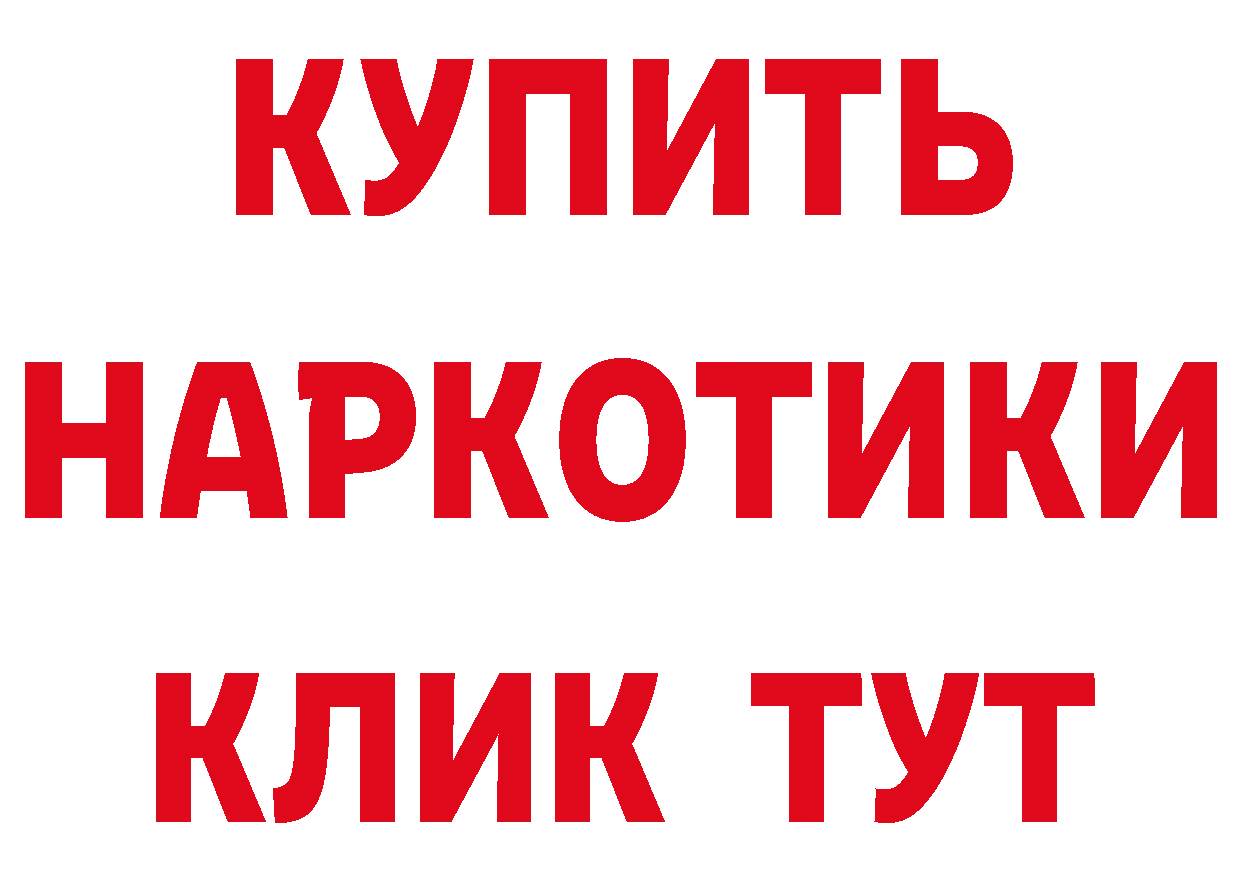 КУПИТЬ НАРКОТИКИ КЛИК ТУТ